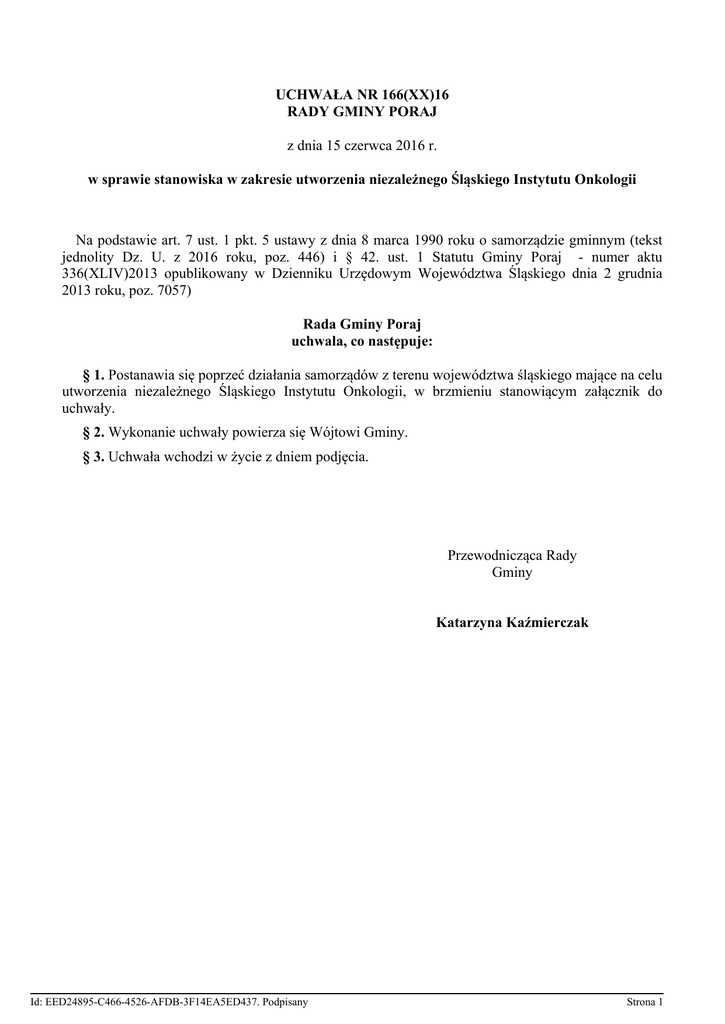 UCHWAŁA NR 166(XX)16
RADY GMINY PORAJ

z dnia 15 czerwca 2016 r.

w sprawie stanowiska w zakresie utworzenia niezależnego Śląskiego Instytutu Onkologii

Na podstawie art. 7 ust. 1 pkt. 5 ustawy z dnia 8 marca 1990 roku o samorządzie gminnym (tekst jednolity Dz. U. z 2016 roku, poz. 446) i § 42. ust. 1 Statutu Gminy Poraj - numer aktu 336(XLIV)2013 opublikowany w Dzienniku Urzędowym Województwa Śląskiego dnia 2 grudnia 2013 roku, poz. 7057)

Rada Gminy Poraj
uchwala, co następuje:

§ 1. Postanawia się poprzeć działania samorządów z terenu województwa śląskiego mające na celu utworzenia niezależnego Śląskiego Instytutu Onkologii, w brzmieniu stanowiącym załącznik do uchwały.

§ 2. Wykonanie uchwały powierza się Wójtowi Gminy.

§ 3. Uchwała wchodzi w życie z dniem podjęcia.

Przewodnicząca Rady
Gminy

Katarzyna Kaźmierczak

Id: EED24895-C466-4526-AFDB-3F14EA5ED437. Podpisany

Strona 1